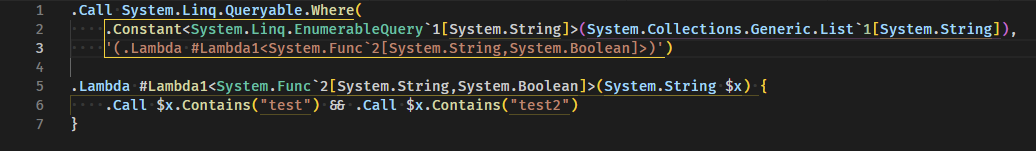 1 .Call System.Linq.Queryable.Where(
2     .Constant<System.Linq.EnumerableQuery`1[System.String]>(System.Collections.Generic.List`1[System.String]),
3     '(.Lambda #Lambda1<System.Func`2[System.String,System.Boolean]>)')
4
5 .Lambda #Lambda1<System.Func`2[System.String,System.Boolean]>(System.String $x) {
6     .Call $x.Contains("test") && .Call $x.Contains("test2")
7 }